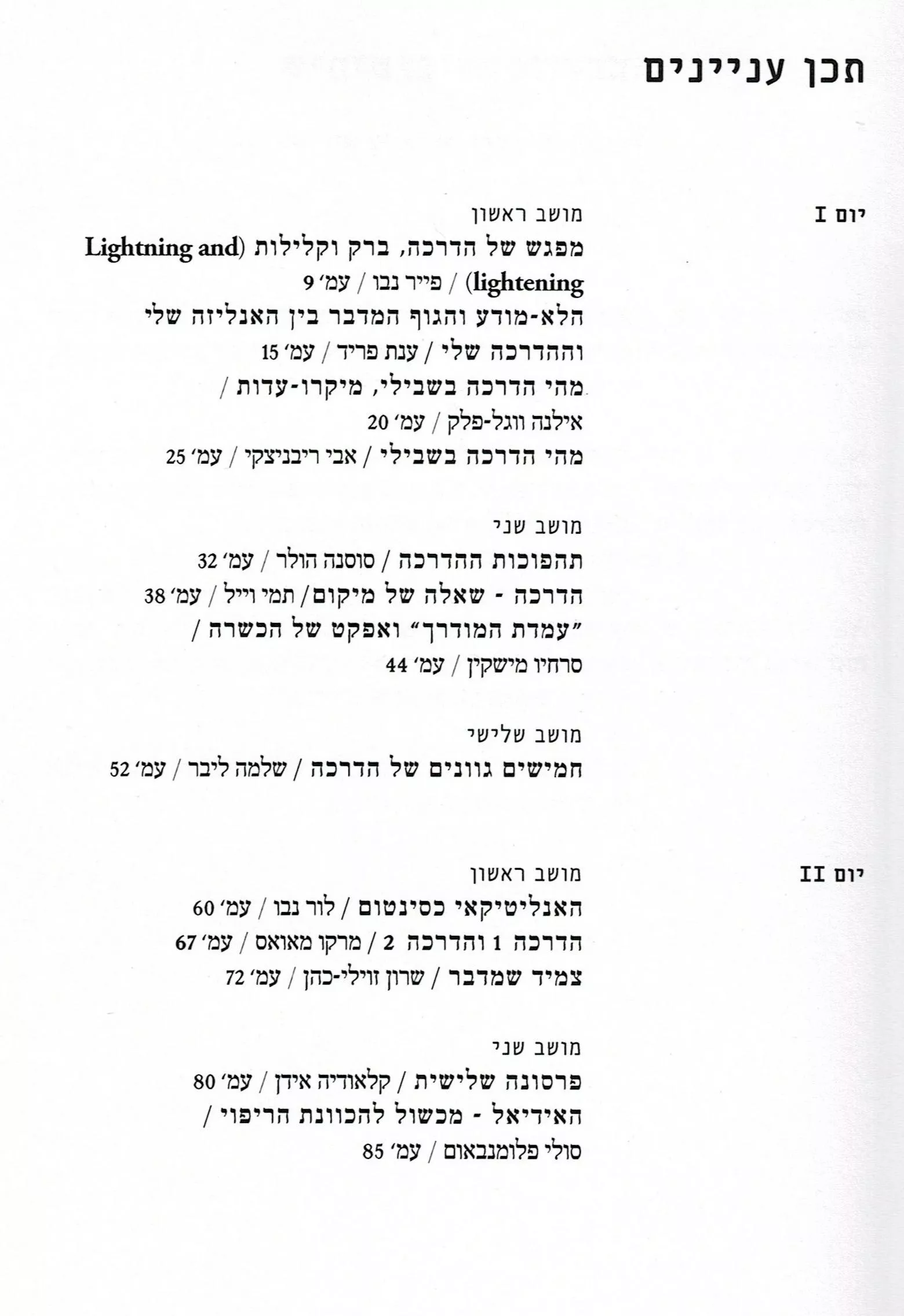 תכן עניינים

יום I

מושב ראשון
מפגש של הדרכה, ברק וקלילות (Lightning and lightening) / פייר נבו / עמ׳ 9
הלא-מודע והגוף המדבר בין האנליזה שלי וההדרכה שלי / ענת פריד / עמ׳ 15
מהי הדרכה בשבילי, מיקרו-עדות / אילנה ווגל-פלק / עמ׳ 20
מהי הדרכה בשבילי / אבי ריבניצקי / עמ׳ 25

מושב שני
תהפוכות ההדרכה / סוסנה הולר / עמ׳ 32
הדרכה - שאלה של מיקום / תמי וייל / עמ׳ 38
״עמדת המודרך״ ואפקט של הכשרה / סרחיו מישקין / עמ׳ 44

מושב שלישי
חמישים גוונים של הדרכה / שלמה ליבר / עמ׳ 52

יום II

מושב ראשון
האנליטיקאי כסינטום / לור נבו / עמ׳ 60
הדרכה 1 והדרכה 2 / מרקו מאואס / עמ׳ 67
צמיד שמדבר / שרון זוילי-כהן / עמ׳ 72

מושב שני
פרסונה שלישית / קלאודיה אידן / עמ׳ 80
האידיאל - מכשול להכוונת הריפוי / סולי פלומנבאום / עמ׳ 85